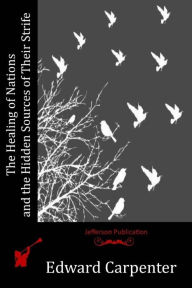 The Healing of Nations and the Hidden Sources of Their Strife

Jefferson Publication

Edward Carpenter